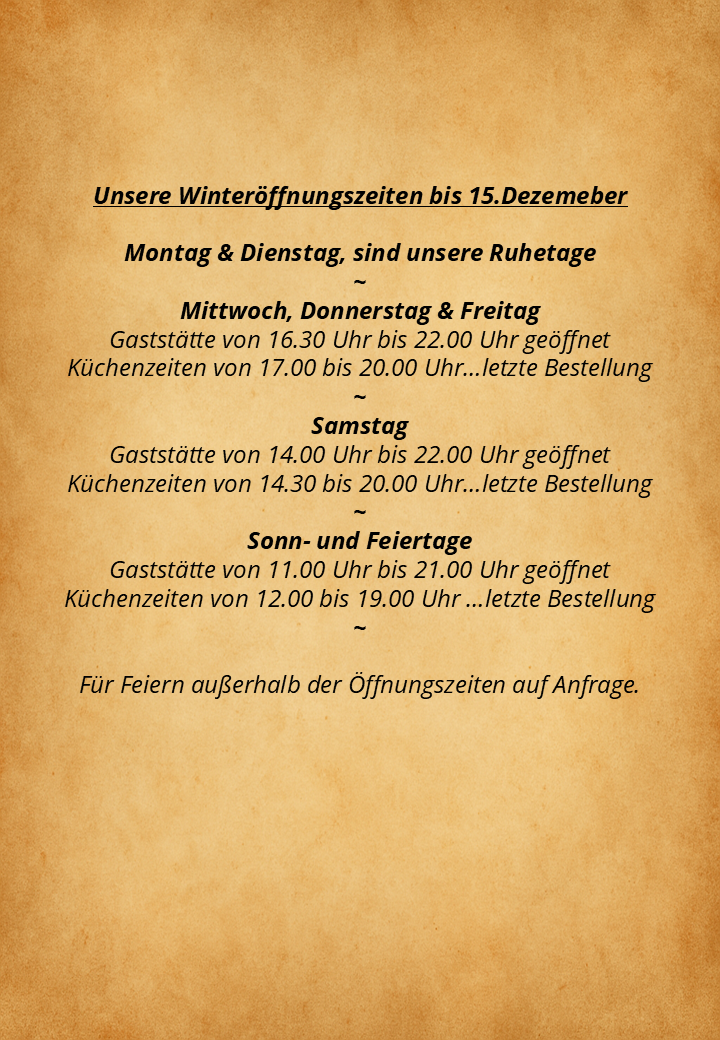 Unsere Winteröffnungszeiten bis 15.Dezemeber

Montag & Dienstag, sind unsere Ruhetage
~
Mittwoch, Donnerstag & Freitag
Gaststätte von 16.30 Uhr bis 22.00 Uhr geöffnet
Küchenzeiten von 17.00 bis 20.00 Uhr...letzte Bestellung
~
Samstag
Gaststätte von 14.00 Uhr bis 22.00 Uhr geöffnet
Küchenzeiten von 14.30 bis 20.00 Uhr...letzte Bestellung
~
Sonn- und Feiertage
Gaststätte von 11.00 Uhr bis 21.00 Uhr geöffnet
Küchenzeiten von 12.00 bis 19.00 Uhr ...letzte Bestellung
~

Für Feiern außerhalb der Öffnungszeiten auf Anfrage.